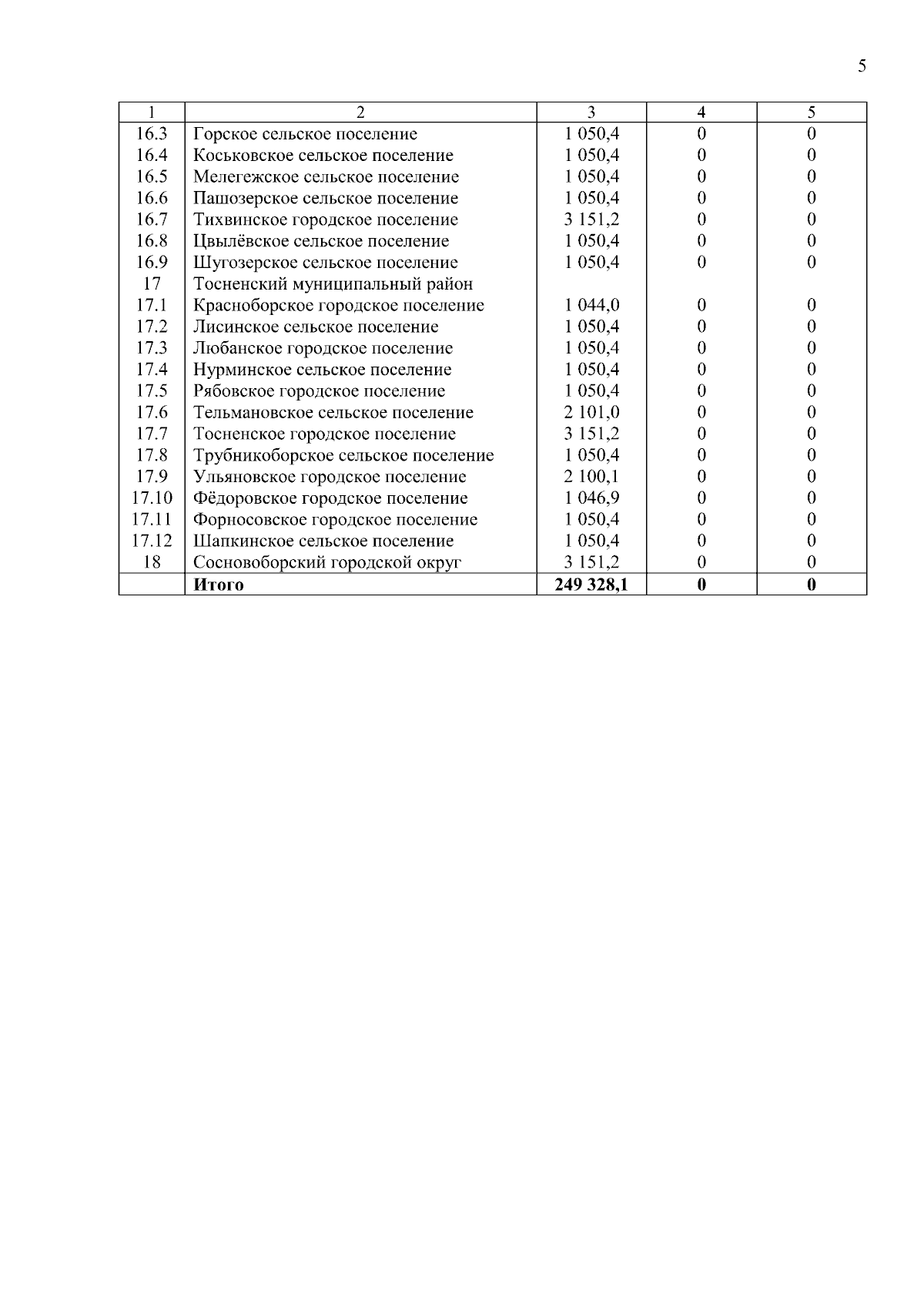 5

| 1 | 2 | 3 | 4 | 5 |
|---|---|---|---|---|
| 16.3 | Горское сельское поселение | 1 050,4 | 0 | 0 |
| 16.4 | Коськовское сельское поселение | 1 050,4 | 0 | 0 |
| 16.5 | Мелегежское сельское поселение | 1 050,4 | 0 | 0 |
| 16.6 | Пашозерское сельское поселение | 1 050,4 | 0 | 0 |
| 16.7 | Тихвинское городское поселение | 3 151,2 | 0 | 0 |
| 16.8 | Цвылёвское сельское поселение | 1 050,4 | 0 | 0 |
| 16.9 | Шугозерское сельское поселение | 1 050,4 | 0 | 0 |
| 17 | Тосненский муниципальный район | | | |
| 17.1 | Красноборское городское поселение | 1 044,0 | 0 | 0 |
| 17.2 | Лисинское сельское поселение | 1 050,4 | 0 | 0 |
| 17.3 | Любанское городское поселение | 1 050,4 | 0 | 0 |
| 17.4 | Нурминское сельское поселение | 1 050,4 | 0 | 0 |
| 17.5 | Рябовское городское поселение | 1 050,4 | 0 | 0 |
| 17.6 | Тельмановское сельское поселение | 2 101,0 | 0 | 0 |
| 17.7 | Тосненское городское поселение | 3 151,2 | 0 | 0 |
| 17.8 | Трубникоборское сельское поселение | 1 050,4 | 0 | 0 |
| 17.9 | Ульяновское городское поселение | 2 100,1 | 0 | 0 |
| 17.10 | Фёдоровское городское поселение | 1 046,9 | 0 | 0 |
| 17.11 | Форносовское городское поселение | 1 050,4 | 0 | 0 |
| 17.12 | Шапкинское сельское поселение | 1 050,4 | 0 | 0 |
| 18 | Сосновоборский городской округ | 3 151,2 | 0 | 0 |
| | **Итого** | **249 328,1** | **0** | **0** |